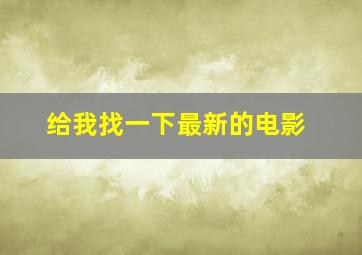 给我找一下最新的电影